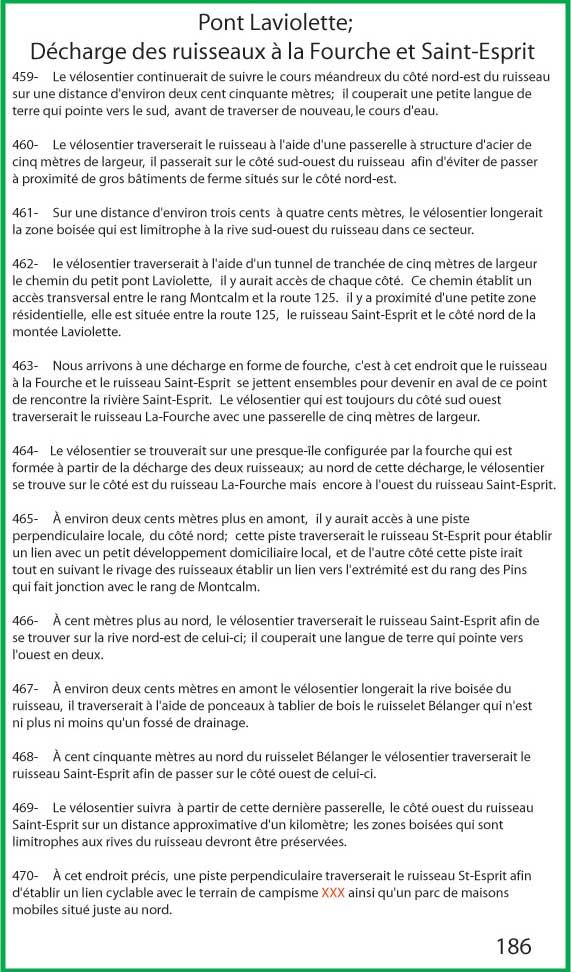 Pont Laviolette;
Décharge des ruisseaux à la Fourche et Saint-Esprit

459- Le vélosentier continuerait de suivre le cours méandreux du côté nord-est du ruisseau sur une distance d'environ deux cent cinquante mètres; il couperait une petite langue de terre qui pointe vers le sud, avant de traverser de nouveau, le cours d'eau.

460- Le vélosentier traverserait le ruisseau à l'aide d'une passerelle à structure d'acier de cinq mètres de largeur, il passerait sur le côté sud-ouest du ruisseau afin d'éviter de passer à proximité de gros bâtiments de ferme situés sur le côté nord-est.

461- Sur une distance d'environ trois cents à quatre cents mètres, le vélosentier longerait la zone boisée qui est limitrophe à la rive sud-ouest du ruisseau dans ce secteur.

462- le vélosentier traverserait à l'aide d'un tunnel de tranchée de cinq mètres de largeur le chemin du petit pont Laviolette, il y aurait accès de chaque côté. Ce chemin établit un accès transversal entre le rang Montcalm et la route 125. il y a proximité d'une petite zone résidentielle, elle est située entre la route 125, le ruisseau Saint-Esprit et le côté nord de la montée Laviolette.

463- Nous arrivons à une décharge en forme de fourche, c'est à cet endroit que le ruisseau à la Fourche et le ruisseau Saint-Esprit se jettent ensembles pour devenir en aval de ce point de rencontre la rivière Saint-Esprit. Le vélosentier qui est toujours du côté sud ouest traverserait le ruisseau La-Fourche avec une passerelle de cinq mètres de largeur.

464- Le vélosentier se trouverait sur une presque-île configurée par la fourche qui est formée à partir de la décharge des deux ruisseaux; au nord de cette décharge, le vélosentier se trouve sur le côté est du ruisseau La-Fourche mais encore à l'ouest du ruisseau Saint-Esprit.

465- À environ deux cents mètres plus en amont, il y aurait accès à une piste perpendiculaire locale, du côté nord; cette piste traverserait le ruisseau St-Esprit pour établir un lien avec un petit développement domiciliaire local, et de l'autre côté cette piste irait tout en suivant le rivage des ruisseaux établir un lien vers l'extrémité est du rang des Pins qui fait jonction avec le rang de Montcalm.

466- À cent mètres plus au nord, le vélosentier traverserait le ruisseau Saint-Esprit afin de se trouver sur la rive nord-est de celui-ci; il couperait une langue de terre qui pointe vers l'ouest en deux.

467- À environ deux cents mètres en amont le vélosentier longerait la rive boisée du ruisseau, il traverserait à l'aide de ponceaux à tablier de bois le ruisselet Bélanger qui n'est ni plus ni moins qu'un fossé de drainage.

468- À cent cinquante mètres au nord du ruisselet Bélanger le vélosentier traverserait le ruisseau Saint-Esprit afin de passer sur le côté ouest de celui-ci.

469- Le vélosentier suivra à partir de cette dernière passerelle, le côté ouest du ruisseau Saint-Esprit sur un distance approximative d'un kilomètre; les zones boisées qui sont limitrophes aux rives du ruisseau devront être préservées.

470- À cet endroit précis, une piste perpendiculaire traverserait le ruisseau St-Esprit afin d'établir un lien cyclable avec le terrain de campisme XXX ainsi qu'un parc de maisons mobiles situé juste au nord.

186